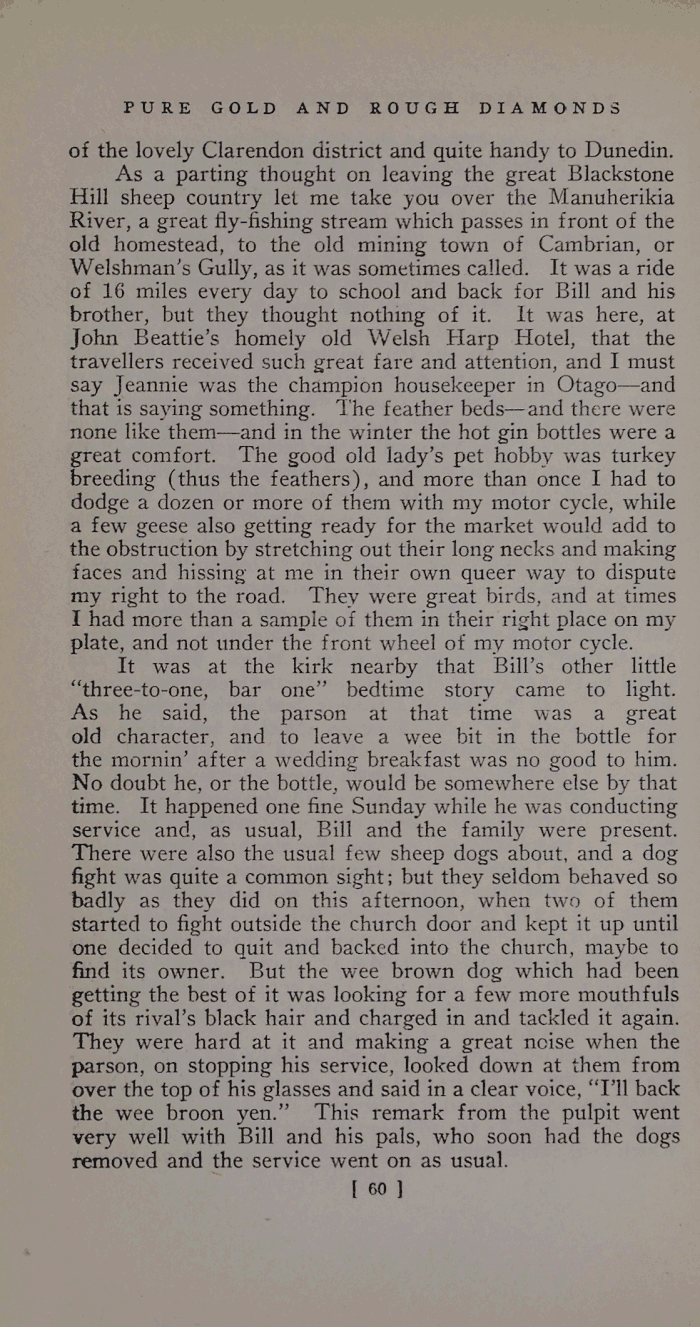 PURE GOLD AND ROUGH DIAMONDS

of the lovely Clarendon district and quite handy to Dunedin.

As a parting thought on leaving the great Blackstone Hill sheep country let me take you over the Manuherikia River, a great fly-fishing stream which passes in front of the old homestead, to the old mining town of Cambrian, or Welshman's Gully, as it was sometimes called. It was a ride of 16 miles every day to school and back for Bill and his brother, but they thought nothing of it. It was here, at John Beattie's homely old Welsh Harp Hotel, that the travellers received such great fare and attention, and I must say Jeannie was the champion housekeeper in Otago—and that is saying something. The feather beds—and there were none like them—and in the winter the hot gin bottles were a great comfort. The good old lady's pet hobby was turkey breeding (thus the feathers), and more than once I had to dodge a dozen or more of them with my motor cycle, while a few geese also getting ready for the market would add to the obstruction by stretching out their long necks and making faces and hissing at me in their own queer way to dispute my right to the road. They were great birds, and at times I had more than a sample of them in their right place on my plate, and not under the front wheel of my motor cycle.

It was at the kirk nearby that Bill's other little "three-to-one, bar one" bedtime story came to light. As he said, the parson at that time was a great old character, and to leave a wee bit in the bottle for the mornin' after a wedding breakfast was no good to him. No doubt he, or the bottle, would be somewhere else by that time. It happened one fine Sunday while he was conducting service and, as usual, Bill and the family were present. There were also the usual few sheep dogs about, and a dog fight was quite a common sight; but they seldom behaved so badly as they did on this afternoon, when two of them started to fight outside the church door and kept it up until one decided to quit and backed into the church, maybe to find its owner. But the wee brown dog which had been getting the best of it was looking for a few more mouthfuls of its rival's black hair and charged in and tackled it again. They were hard at it and making a great noise when the parson, on stopping his service, looked down at them from over the top of his glasses and said in a clear voice, "I'll back the wee broon yen." This remark from the pulpit went very well with Bill and his pals, who soon had the dogs removed and the service went on as usual.

[ 60 ]